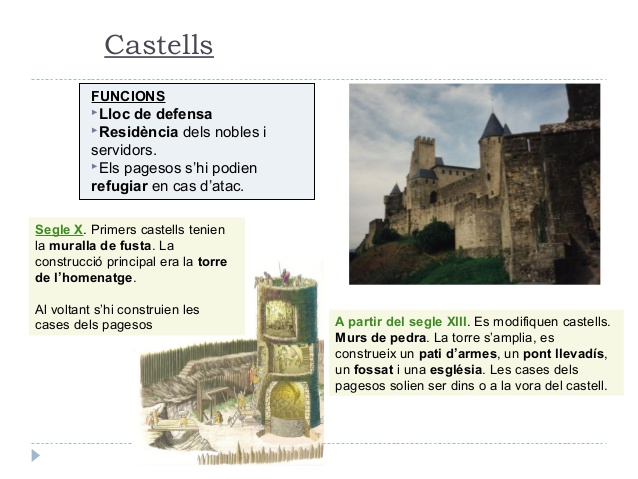 Castells

FUNCIONS
‣Lloc de defensa
‣Residència dels nobles i servidors.
‣Els pagesos s'hi podien refugiar en cas d'atac.

Segle X. Primers castells tenien la muralla de fusta. La construcció principal era la torre de l'homenatge.

Al voltant s'hi construien les cases dels pagesos

A partir del segle XIII. Es modifiquen castells. Murs de pedra. La torre s'amplia, es construeix un pati d'armes, un pont llevadís, un fossat i una església. Les cases dels pagesos solien ser dins o a la vora del castell.